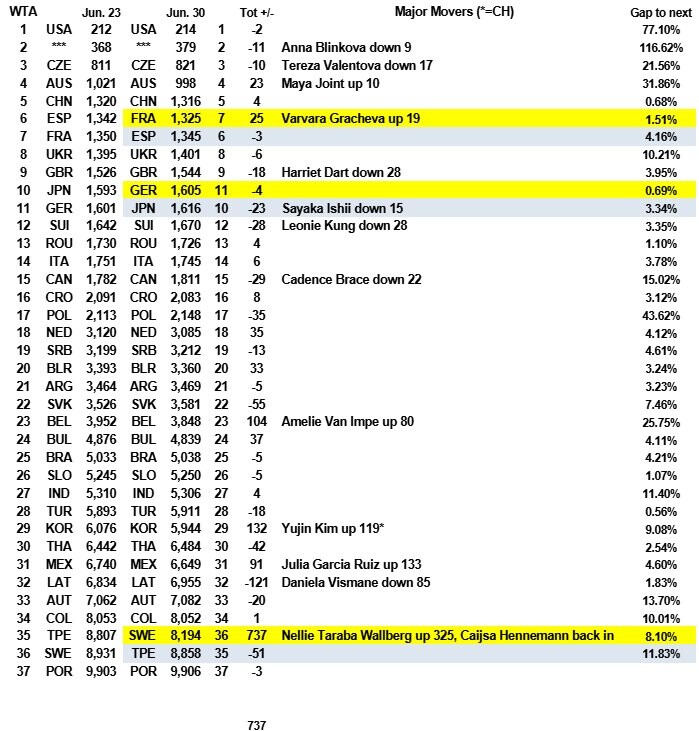 | WTA | | Jun. 23 | | Jun. 30 | | Tot +/- | Major Movers (*=CH) | Gap to next |
|---|---|---|---|---|---|---|---|---|
| 1 | USA | 212 | USA | 214 | 1 | -2 | | 77.10% |
| 2 | *** | 368 | *** | 379 | 2 | -11 | Anna Blinkova down 9 | 116.62% |
| 3 | CZE | 811 | CZE | 821 | 3 | -10 | Tereza Valentova down 17 | 21.56% |
| 4 | AUS | 1,021 | AUS | 998 | 4 | 23 | Maya Joint up 10 | 31.86% |
| 5 | CHN | 1,320 | CHN | 1,316 | 5 | 4 | | 0.68% |
| 6 | ESP | 1,342 | FRA | 1,325 | 7 | 25 | Varvara Gracheva up 19 | 1.51% |
| 7 | FRA | 1,350 | ESP | 1,345 | 6 | -3 | | 4.16% |
| 8 | UKR | 1,395 | UKR | 1,401 | 8 | -6 | | 10.21% |
| 9 | GBR | 1,526 | GBR | 1,544 | 9 | -18 | Harriet Dart down 28 | 3.95% |
| 10 | JPN | 1,593 | GER | 1,605 | 11 | -4 | | 0.69% |
| 11 | GER | 1,601 | JPN | 1,616 | 10 | -23 | Sayaka Ishii down 15 | 3.34% |
| 12 | SUI | 1,642 | SUI | 1,670 | 12 | -28 | Leonie Kung down 28 | 3.35% |
| 13 | ROU | 1,730 | ROU | 1,726 | 13 | 4 | | 1.10% |
| 14 | ITA | 1,751 | ITA | 1,745 | 14 | 6 | | 3.78% |
| 15 | CAN | 1,782 | CAN | 1,811 | 15 | -29 | Cadence Brace down 22 | 15.02% |
| 16 | CRO | 2,091 | CRO | 2,083 | 16 | 8 | | 3.12% |
| 17 | POL | 2,113 | POL | 2,148 | 17 | -35 | | 43.62% |
| 18 | NED | 3,120 | NED | 3,085 | 18 | 35 | | 4.12% |
| 19 | SRB | 3,199 | SRB | 3,212 | 19 | -13 | | 4.61% |
| 20 | BLR | 3,393 | BLR | 3,360 | 20 | 33 | | 3.24% |
| 21 | ARG | 3,464 | ARG | 3,469 | 21 | -5 | | 3.23% |
| 22 | SVK | 3,526 | SVK | 3,581 | 22 | -55 | | 7.46% |
| 23 | BEL | 3,952 | BEL | 3,848 | 23 | 104 | Amelie Van Impe up 80 | 25.75% |
| 24 | BUL | 4,876 | BUL | 4,839 | 24 | 37 | | 4.11% |
| 25 | BRA | 5,033 | BRA | 5,038 | 25 | -5 | | 4.21% |
| 26 | SLO | 5,245 | SLO | 5,250 | 26 | -5 | | 1.07% |
| 27 | IND | 5,310 | IND | 5,306 | 27 | 4 | | 11.40% |
| 28 | TUR | 5,893 | TUR | 5,911 | 28 | -18 | | 0.56% |
| 29 | KOR | 6,076 | KOR | 5,944 | 29 | 132 | Yujin Kim up 119* | 9.08% |
| 30 | THA | 6,442 | THA | 6,484 | 30 | -42 | | 2.54% |
| 31 | MEX | 6,740 | MEX | 6,649 | 31 | 91 | Julia Garcia Ruiz up 133 | 4.60% |
| 32 | LAT | 6,834 | LAT | 6,955 | 32 | -121 | Daniela Vismane down 85 | 1.83% |
| 33 | AUT | 7,062 | AUT | 7,082 | 33 | -20 | | 13.70% |
| 34 | COL | 8,053 | COL | 8,052 | 34 | 1 | | 10.01% |
| 35 | TPE | 8,807 | SWE | 8,194 | 36 | 737 | Nellie Taraba Wallberg up 325, Caijsa Hennemann back in | 8.10% |
| 36 | SWE | 8,931 | TPE | 8,858 | 35 | -51 | | 11.83% |
| 37 | POR | 9,903 | POR | 9,906 | 37 | -3 | | |

737